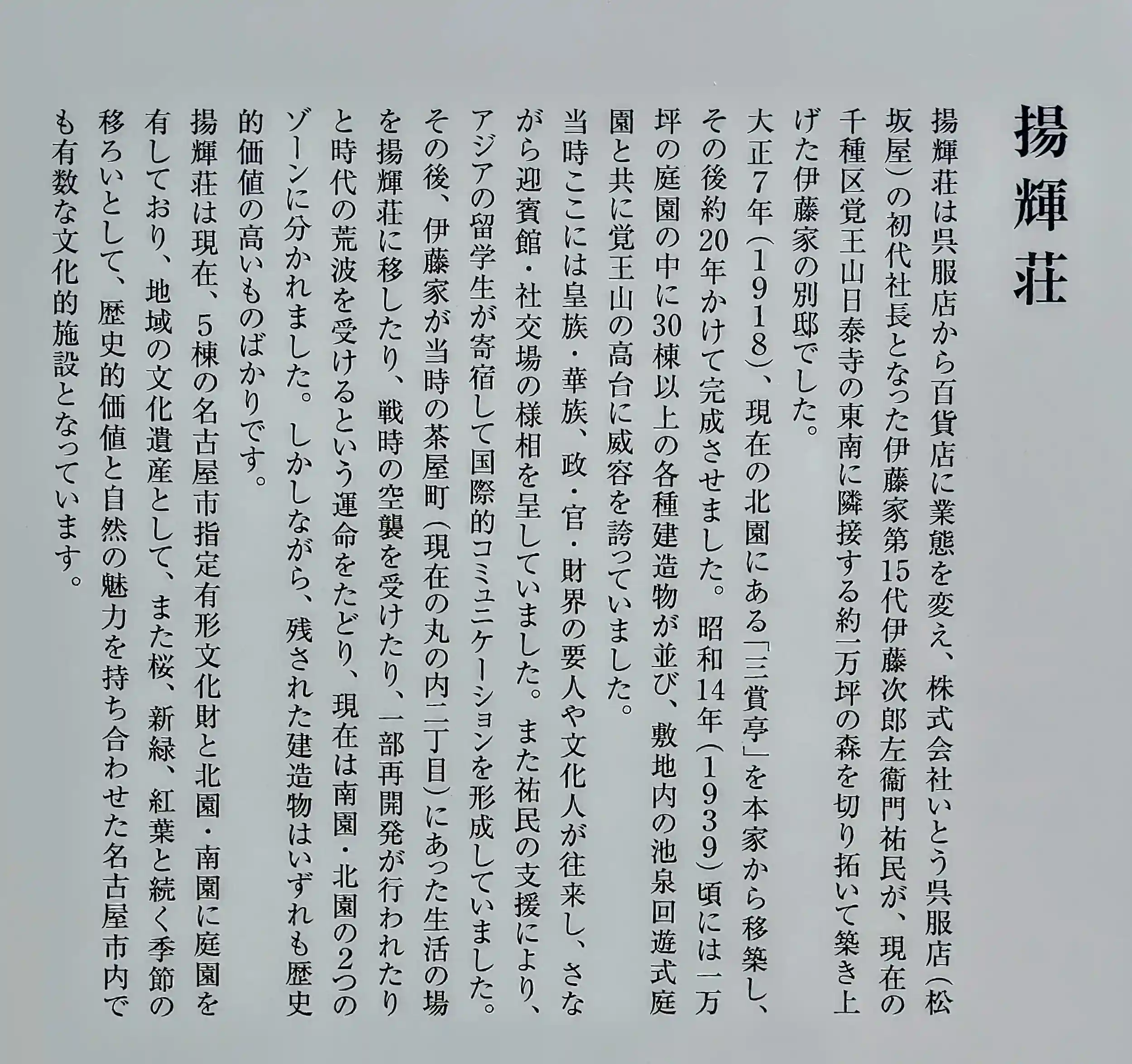 揚輝荘

揚輝荘は呉服店から百貨店に業態を変え、株式会社いとう呉服店（松坂屋）の初代社長となった伊藤家第15代伊藤次郎左衛門祐民が、現在の千種区覚王山日泰寺の東南に隣接する約一万坪の森を切り拓いて築き上げた伊藤家の別邸でした。

大正7年（1918）、現在の北園にある「三賞亭」を本家から移築し、その後約20年かけて完成させました。昭和14年（1939）頃には一万坪の庭園の中に30棟以上の各種建造物が並び、敷地内の池泉回遊式庭園と共に覚王山の高台に威容を誇っていました。

当時ここには皇族・華族、政・官・財界の要人や文化人が往来し、さながら迎賓館・社交場の様相を呈していました。また祐民の支援により、アジアの留学生が寄宿して国際的コミュニケーションを形成していました。

その後、伊藤家が当時の茶屋町（現在の丸の内二丁目）にあった生活の場を揚輝荘に移したり、戦時の空襲を受けたり、一部再開発が行われたりと時代の荒波を受けるという運命をたどり、現在は南園・北園の2つのゾーンに分かれました。しかしながら、残された建造物はいずれも歴史的価値の高いものばかりです。

揚輝荘は現在、5棟の名古屋市指定有形文化財と北園・南園に庭園を有しており、地域の文化遺産として、また桜、新緑、紅葉と続く季節の移ろいとして、歴史的価値と自然の魅力を持ち合わせた名古屋市内でも有数な文化的施設となっています。